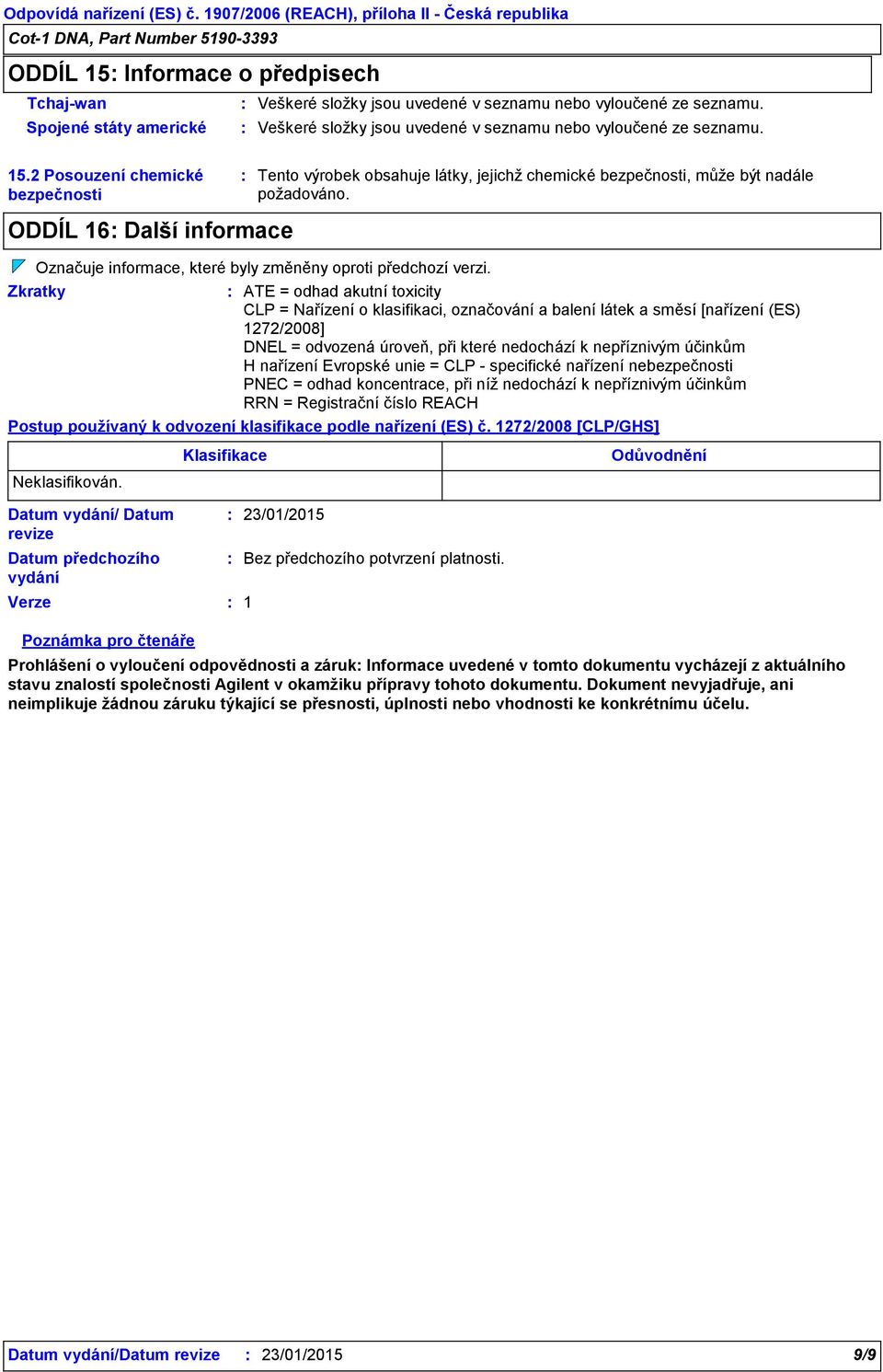 Odpovídá nařízení (ES) č. 1907/2006 (REACH), příloha II - Česká republika
Cot-1 DNA, Part Number 5190-3393

ODDÍL 15: Informace o předpisech

Tchaj-wan : Veškeré složky jsou uvedené v seznamu nebo vyloučené ze seznamu.
Spojené státy americké : Veškeré složky jsou uvedené v seznamu nebo vyloučené ze seznamu.

15.2 Posouzení chemické bezpečnosti : Tento výrobek obsahuje látky, jejichž chemické bezpečnosti, může být nadále požadováno.

ODDÍL 16: Další informace

Označuje informace, které byly změněny oproti předchozí verzi.

Zkratky : ATE = odhad akutní toxicity
CLP = Nařízení o klasifikaci, označování a balení látek a směsí [nařízení (ES) 1272/2008]
DNEL = odvozená úroveň, při které nedochází k nepříznivým účinkům
H nařízení Evropské unie = CLP - specifické nařízení nebezpečnosti
PNEC = odhad koncentrace, při níž nedochází k nepříznivým účinkům
RRN = Registrační číslo REACH

Postup používaný k odvození klasifikace podle nařízení (ES) č. 1272/2008 [CLP/GHS]

| Klasifikace | Odůvodnění |
|---|---|
| Neklasifikován. | |

Datum vydání/ Datum revize : 23/01/2015
Datum předchozího vydání : Bez předchozího potvrzení platnosti.
Verze : 1

Poznámka pro čtenáře

Prohlášení o vyloučení odpovědnosti a záruk: Informace uvedené v tomto dokumentu vycházejí z aktuálního stavu znalostí společnosti Agilent v okamžiku přípravy tohoto dokumentu. Dokument nevyjadřuje, ani neimplikuje žádnou záruku týkající se přesnosti, úplnosti nebo vhodnosti ke konkrétnímu účelu.

Datum vydání/Datum revize : 23/01/2015 9/9